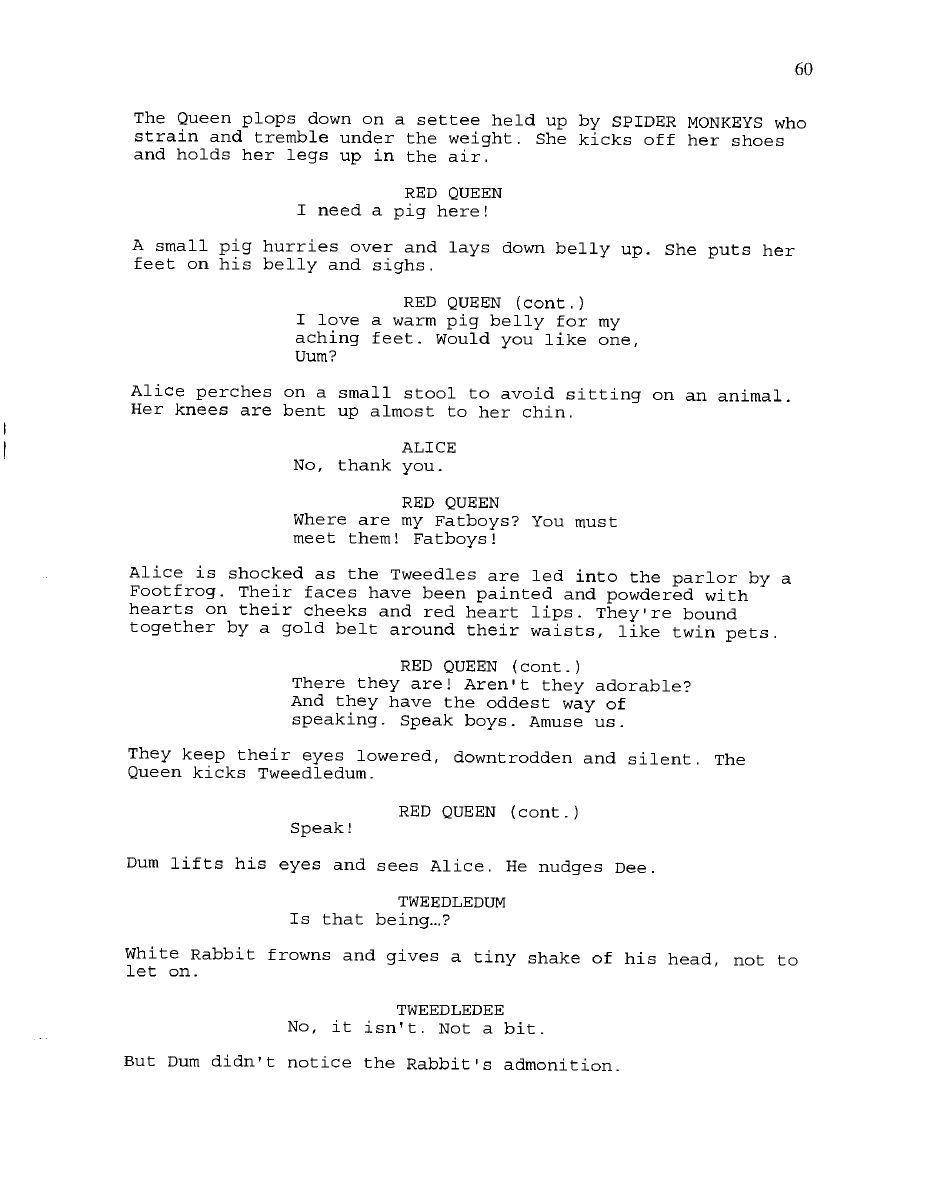 60

The Queen plops down on a settee held up by SPIDER MONKEYS who strain and tremble under the weight. She kicks off her shoes and holds her legs up in the air.

RED QUEEN
I need a pig here!

A small pig hurries over and lays down belly up. She puts her feet on his belly and sighs.

RED QUEEN (cont.)
I love a warm pig belly for my aching feet. Would you like one, Uum?

Alice perches on a small stool to avoid sitting on an animal. Her knees are bent up almost to her chin.

ALICE
No, thank you.

RED QUEEN
Where are my Fatboys? You must meet them! Fatboys!

Alice is shocked as the Tweedles are led into the parlor by a Footfrog. Their faces have been painted and powdered with hearts on their cheeks and red heart lips. They're bound together by a gold belt around their waists, like twin pets.

RED QUEEN (cont.)
There they are! Aren't they adorable? And they have the oddest way of speaking. Speak boys. Amuse us.

They keep their eyes lowered, downtrodden and silent. The Queen kicks Tweedledum.

RED QUEEN (cont.)
Speak!

Dum lifts his eyes and sees Alice. He nudges Dee.

TWEEDLEDUM
Is that being...?

White Rabbit frowns and gives a tiny shake of his head, not to let on.

TWEEDLEDEE
No, it isn't. Not a bit.

But Dum didn't notice the Rabbit's admonition.